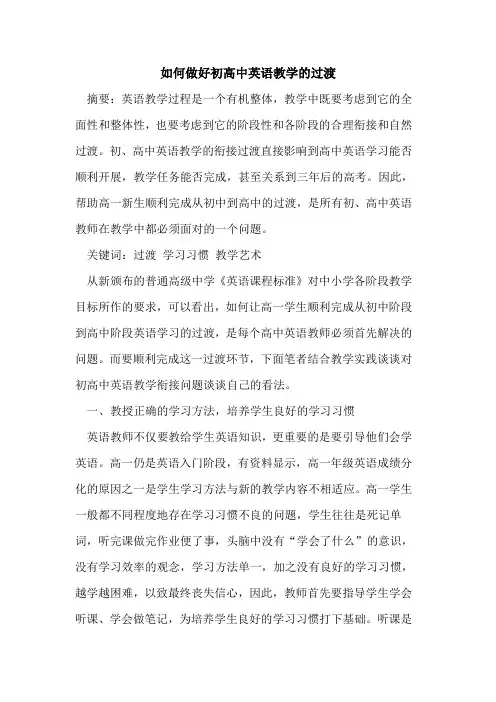 如何做好初高中英语教学的过渡

摘要：英语教学过程是一个有机整体，教学中既要考虑到它的全面性和整体性，也要考虑到它的阶段性和各阶段的合理衔接和自然过渡。初、高中英语教学的衔接过渡直接影响到高中英语学习能否顺利开展，教学任务能否完成，甚至关系到三年后的高考。因此，帮助高一新生顺利完成从初中到高中的过渡，是所有初、高中英语教师在教学中都必须面对的一个问题。

关键词：过渡 学习习惯 教学艺术

从新颁布的普通高级中学《英语课程标准》对中小学各阶段教学目标所作的要求，可以看出，如何让高一学生顺利完成从初中阶段到高中阶段英语学习的过渡，是每个高中英语教师必须首先解决的问题。而要顺利完成这一过渡环节，下面笔者结合教学实践谈谈对初高中英语教学衔接问题谈谈自己的看法。

一、教授正确的学习方法，培养学生良好的学习习惯

英语教师不仅要教给学生英语知识，更重要的是要引导他们会学英语。高一仍是英语入门阶段，有资料显示，高一年级英语成绩分化的原因之一是学生学习方法与新的教学内容不相适应。高一学生一般都不同程度地存在学习习惯不良的问题，学生往往是死记单词，听完课做完作业便了事，头脑中没有“学会了什么”的意识，没有学习效率的观念，学习方法单一，加之没有良好的学习习惯，越学越困难，以致最终丧失信心，因此，教师首先要指导学生学会听课、学会做笔记，为培养学生良好的学习习惯打下基础。听课是